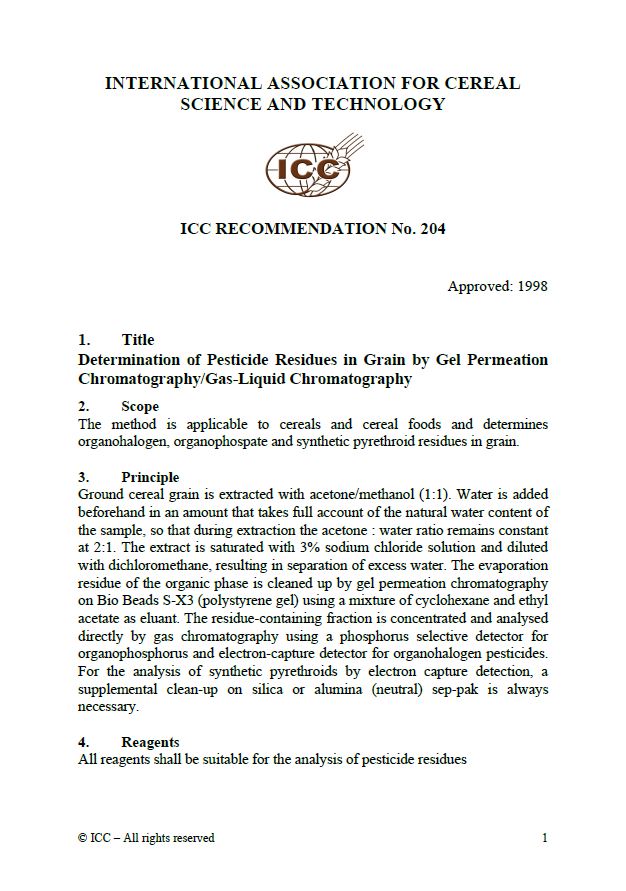 INTERNATIONAL ASSOCIATION FOR CEREAL SCIENCE AND TECHNOLOGY

ICC

ICC RECOMMENDATION No. 204

Approved: 1998

1. Title
Determination of Pesticide Residues in Grain by Gel Permeation Chromatography/Gas-Liquid Chromatography

2. Scope
The method is applicable to cereals and cereal foods and determines organohalogen, organophospate and synthetic pyrethroid residues in grain.

3. Principle
Ground cereal grain is extracted with acetone/methanol (1:1). Water is added beforehand in an amount that takes full account of the natural water content of the sample, so that during extraction the acetone : water ratio remains constant at 2:1. The extract is saturated with 3% sodium chloride solution and diluted with dichloromethane, resulting in separation of excess water. The evaporation residue of the organic phase is cleaned up by gel permeation chromatography on Bio Beads S-X3 (polystyrene gel) using a mixture of cyclohexane and ethyl acetate as eluant. The residue-containing fraction is concentrated and analysed directly by gas chromatography using a phosphorus selective detector for organophosphorus and electron-capture detector for organohalogen pesticides. For the analysis of synthetic pyrethroids by electron capture detection, a supplemental clean-up on silica or alumina (neutral) sep-pak is always necessary.

4. Reagents
All reagents shall be suitable for the analysis of pesticide residues

© ICC – All rights reserved

1